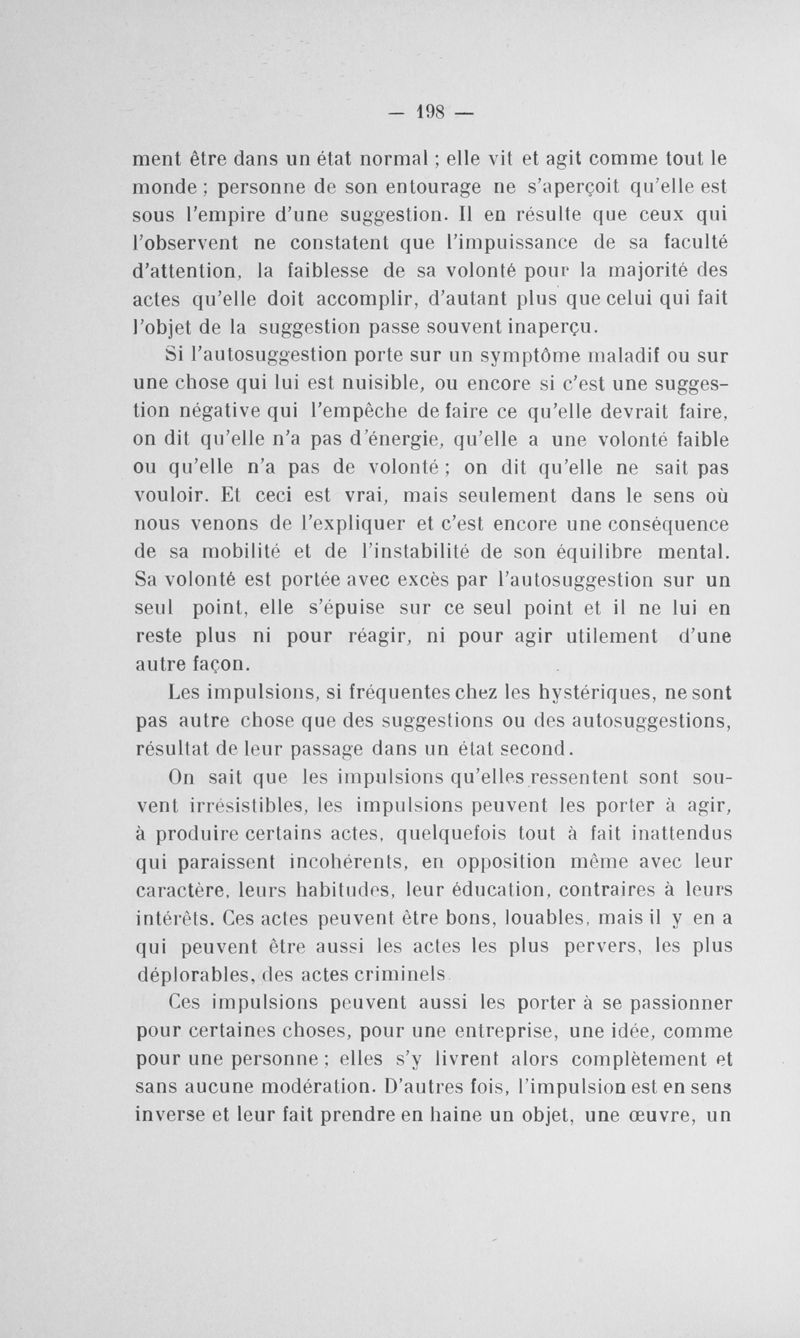 — 198 —

ment être dans un état normal ; elle vit et agit comme tout le monde ; personne de son entourage ne s'aperçoit qu'elle est sous l'empire d'une suggestion. Il en résulte que ceux qui l'observent ne constatent que l'impuissance de sa faculté d'attention, la faiblesse de sa volonté pour la majorité des actes qu'elle doit accomplir, d'autant plus que celui qui fait l'objet de la suggestion passe souvent inaperçu.

Si l'autosuggestion porte sur un symptôme maladif ou sur une chose qui lui est nuisible, ou encore si c'est une suggestion négative qui l'empêche de faire ce qu'elle devrait faire, on dit qu'elle n'a pas d'énergie, qu'elle a une volonté faible ou qu'elle n'a pas de volonté ; on dit qu'elle ne sait pas vouloir. Et ceci est vrai, mais seulement dans le sens où nous venons de l'expliquer et c'est encore une conséquence de sa mobilité et de l'instabilité de son équilibre mental. Sa volonté est portée avec excès par l'autosuggestion sur un seul point, elle s'épuise sur ce seul point et il ne lui en reste plus ni pour réagir, ni pour agir utilement d'une autre façon.

Les impulsions, si fréquentes chez les hystériques, ne sont pas autre chose que des suggestions ou des autosuggestions, résultat de leur passage dans un état second.

On sait que les impulsions qu'elles ressentent sont souvent irrésistibles, les impulsions peuvent les porter à agir, à produire certains actes, quelquefois tout à fait inattendus qui paraissent incohérents, en opposition même avec leur caractère, leurs habitudes, leur éducation, contraires à leurs intérêts. Ces actes peuvent être bons, louables, mais il y en a qui peuvent être aussi les actes les plus pervers, les plus déplorables, des actes criminels

Ces impulsions peuvent aussi les porter à se passionner pour certaines choses, pour une entreprise, une idée, comme pour une personne ; elles s'y livrent alors complètement et sans aucune modération. D'autres fois, l'impulsion est en sens inverse et leur fait prendre en haine un objet, une œuvre, un